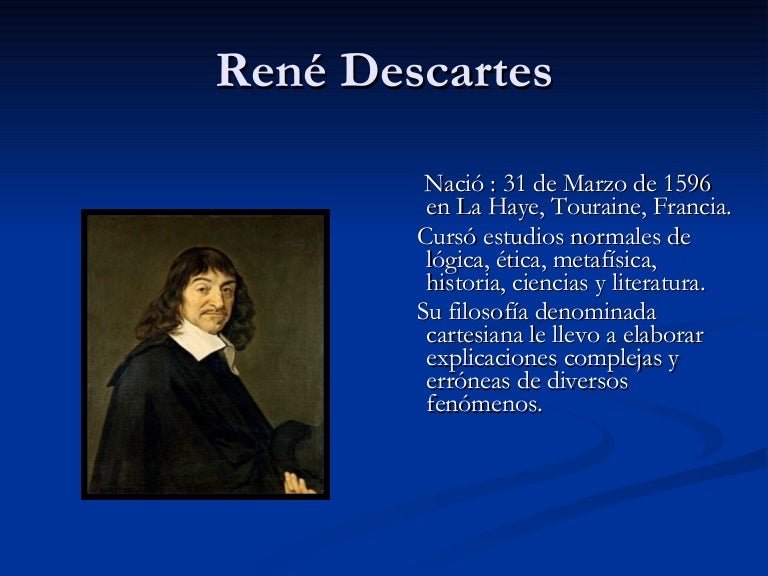 René Descartes

Nació : 31 de Marzo de 1596 en La Haye, Touraine, Francia.

Cursó estudios normales de lógica, ética, metafísica, historia, ciencias y literatura.

Su filosofía denominada cartesiana le llevo a elaborar explicaciones complejas y erróneas de diversos fenómenos.